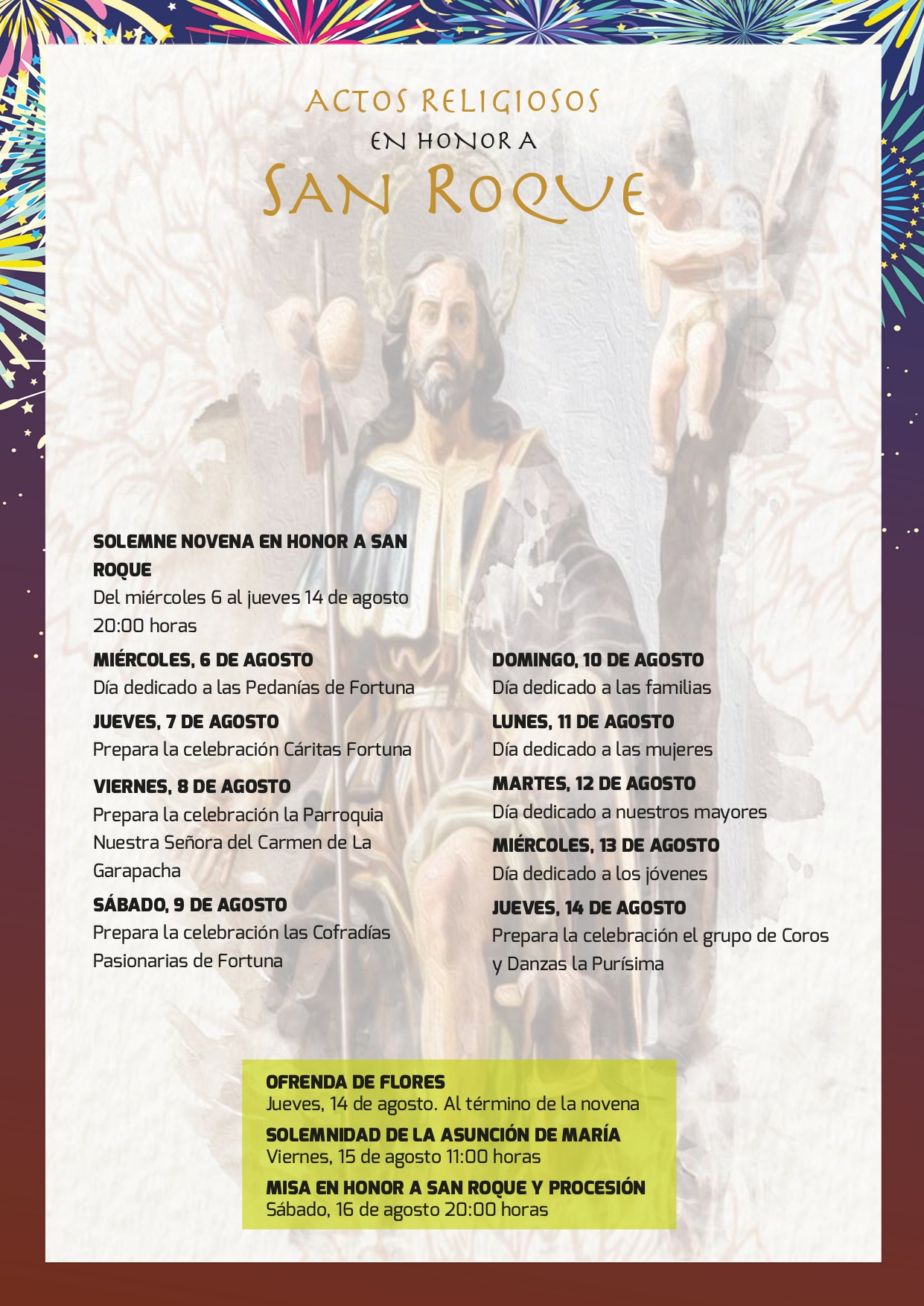 ACTOS RELIGIOSOS
EN HONOR A
SAN ROQUE

SOLEMNE NOVENA EN HONOR A SAN ROQUE
Del miércoles 6 al jueves 14 de agosto
20:00 horas

MIÉRCOLES, 6 DE AGOSTO
Día dedicado a las Pedanías de Fortuna

JUEVES, 7 DE AGOSTO
Prepara la celebración Cáritas Fortuna

VIERNES, 8 DE AGOSTO
Prepara la celebración la Parroquia Nuestra Señora del Carmen de La Garapacha

SÁBADO, 9 DE AGOSTO
Prepara la celebración las Cofradías Pasionarias de Fortuna

DOMINGO, 10 DE AGOSTO
Día dedicado a las familias

LUNES, 11 DE AGOSTO
Día dedicado a las mujeres

MARTES, 12 DE AGOSTO
Día dedicado a nuestros mayores

MIÉRCOLES, 13 DE AGOSTO
Día dedicado a los jóvenes

JUEVES, 14 DE AGOSTO
Prepara la celebración el grupo de Coros y Danzas la Purísima

OFRENDA DE FLORES
Jueves, 14 de agosto. Al término de la novena

SOLEMNIDAD DE LA ASUNCIÓN DE MARÍA
Viernes, 15 de agosto 11:00 horas

MISA EN HONOR A SAN ROQUE Y PROCESIÓN
Sábado, 16 de agosto 20:00 horas